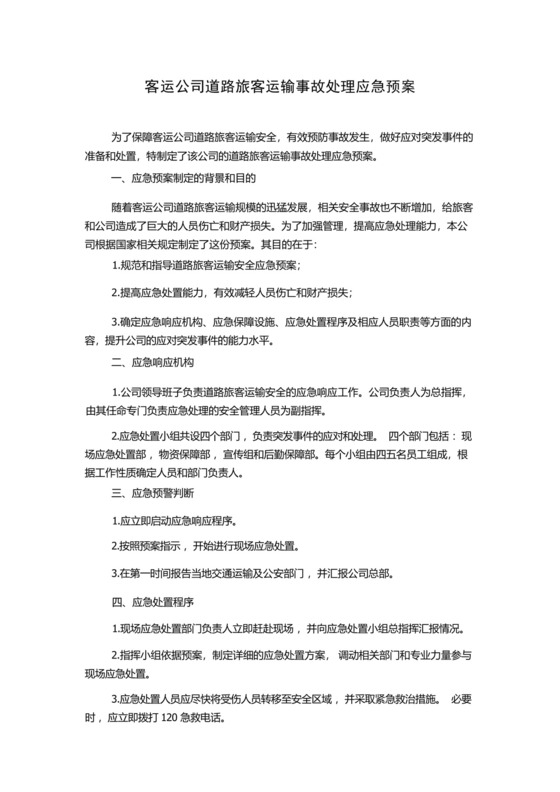 客运公司道路旅客运输事故处理应急预案

为了保障客运公司道路旅客运输安全，有效预防事故发生，做好应对突发事件的准备和处置，特制定了该公司的道路旅客运输事故处理应急预案。

一、应急预案制定的背景和目的

随着客运公司道路旅客运输规模的迅猛发展，相关安全事故也不断增加，给旅客和公司造成了巨大的人员伤亡和财产损失。为了加强管理，提高应急处理能力，本公司根据国家相关规定制定了这份预案。其目的在于：

1.规范和指导道路旅客运输安全应急预案；

2.提高应急处置能力，有效减轻人员伤亡和财产损失；

3.确定应急响应机构、应急保障设施、应急处置程序及相应人员职责等方面的内容，提升公司的应对突发事件的能力水平。

二、应急响应机构

1.公司领导班子负责道路旅客运输安全的应急响应工作。公司负责人为总指挥，由其任命专门负责应急处理的安全管理人员为副指挥。

2.应急处置小组共设四个部门，负责突发事件的应对和处理。 四个部门包括：现场应急处置部，物资保障部，宣传组和后勤保障部。每个小组由四五名员工组成，根据工作性质确定人员和部门负责人。

三、应急预警判断

1.应立即启动应急响应程序。

2.按照预案指示，开始进行现场应急处置。

3.在第一时间报告当地交通运输及公安部门，并汇报公司总部。

四、应急处置程序

1.现场应急处置部门负责人立即赶赴现场，并向应急处置小组总指挥汇报情况。

2.指挥小组依据预案，制定详细的应急处置方案， 调动相关部门和专业力量参与现场应急处置。

3.应急处置人员应尽快将受伤人员转移至安全区域，并采取紧急救治措施。 必要时，应立即拨打 120 急救电话。